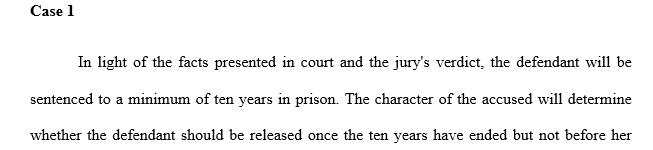 **Case 1**

In light of the facts presented in court and the jury's verdict, the defendant will be sentenced to a minimum of ten years in prison. The character of the accused will determine whether the defendant should be released once the ten years have ended but not before her